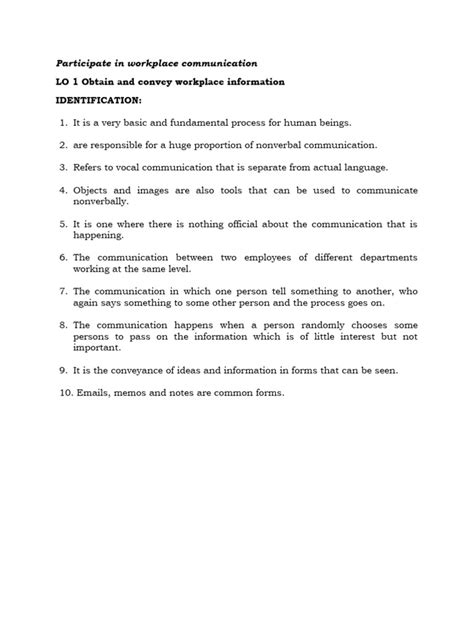 Participate in workplace communication

LO 1 Obtain and convey workplace information

IDENTIFICATION:

1. It is a very basic and fundamental process for human beings.

2. are responsible for a huge proportion of nonverbal communication.

3. Refers to vocal communication that is separate from actual language.

4. Objects and images are also tools that can be used to communicate nonverbally.

5. It is one where there is nothing official about the communication that is happening.

6. The communication between two employees of different departments working at the same level.

7. The communication in which one person tell something to another, who again says something to some other person and the process goes on.

8. The communication happens when a person randomly chooses some persons to pass on the information which is of little interest but not important.

9. It is the conveyance of ideas and information in forms that can be seen.

10. Emails, memos and notes are common forms.